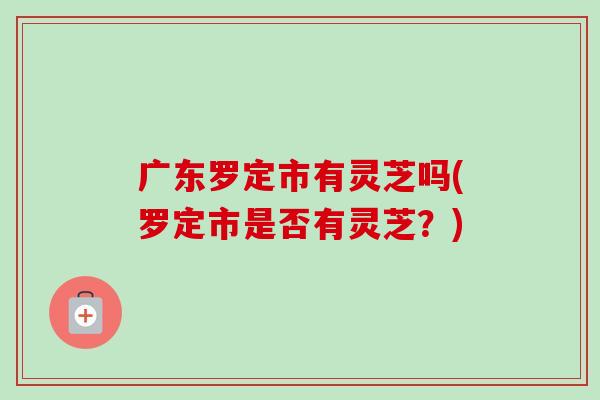 广东罗定市有灵芝吗(罗定市是否有灵芝？)